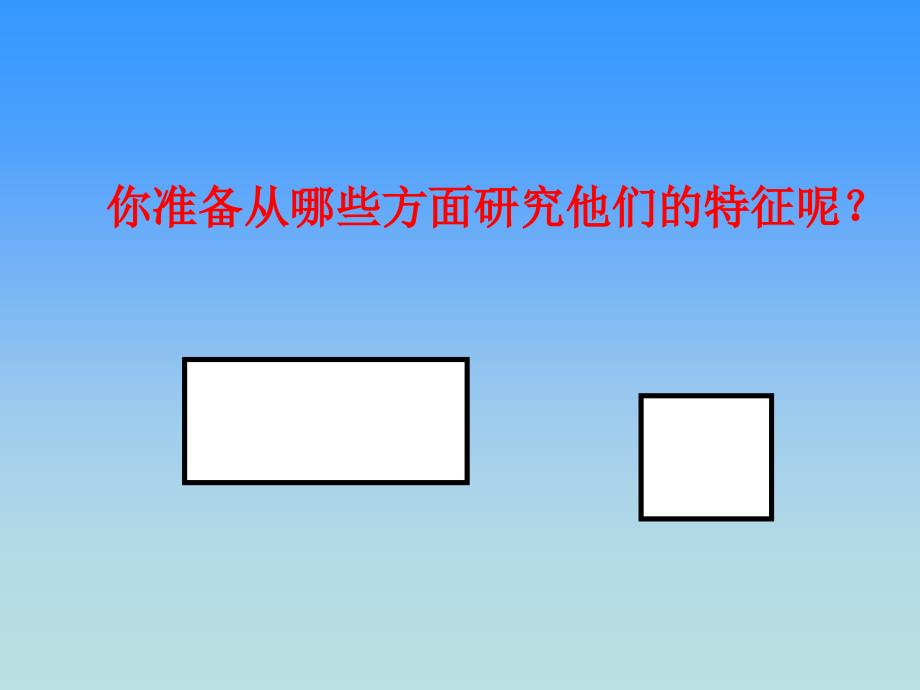 你准备从哪些方面研究他们的特征呢？